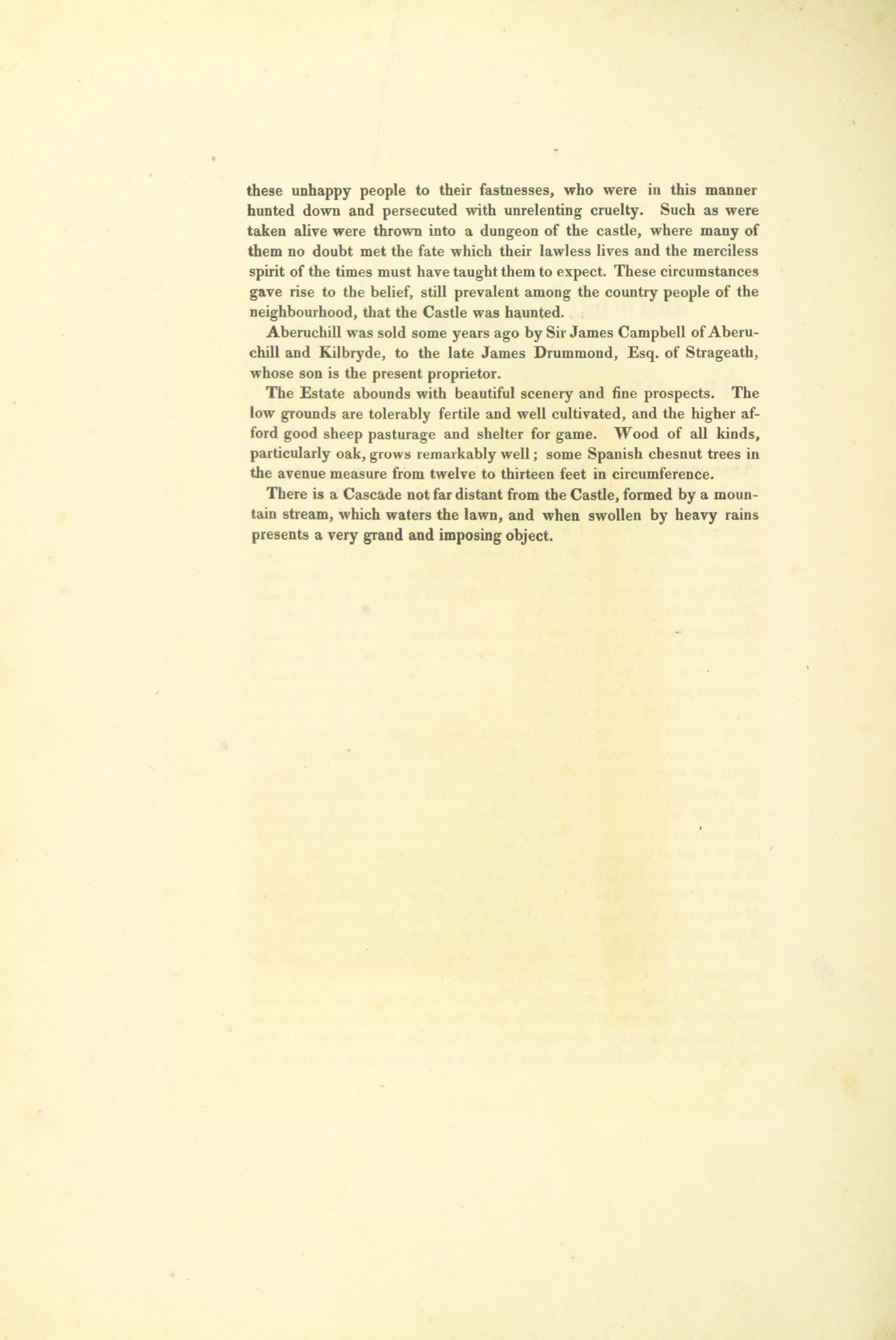 these unhappy people to their fastnesses, who were in this manner hunted down and persecuted with unrelenting cruelty. Such as were taken alive were thrown into a dungeon of the castle, where many of them no doubt met the fate which their lawless lives and the merciless spirit of the times must have taught them to expect. These circumstances gave rise to the belief, still prevalent among the country people of the neighbourhood, that the Castle was haunted.

Aberuchill was sold some years ago by Sir James Campbell of Aberuchill and Kilbryde, to the late James Drummond, Esq. of Strageath, whose son is the present proprietor.

The Estate abounds with beautiful scenery and fine prospects. The low grounds are tolerably fertile and well cultivated, and the higher afford good sheep pasturage and shelter for game. Wood of all kinds, particularly oak, grows remarkably well; some Spanish chesnut trees in the avenue measure from twelve to thirteen feet in circumference.

There is a Cascade not far distant from the Castle, formed by a mountain stream, which waters the lawn, and when swollen by heavy rains presents a very grand and imposing object.